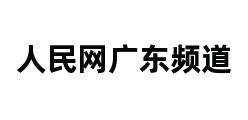 人民网广东频道